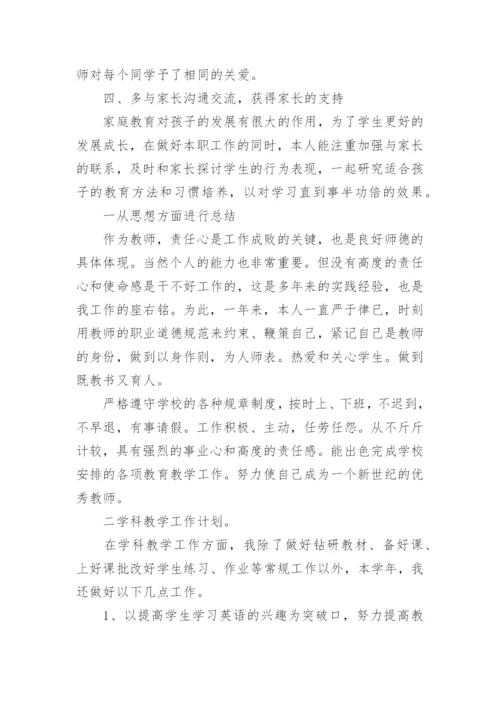 师对每个同学予了相同的关爱。

四、多与家长沟通交流，获得家长的支持

家庭教育对孩子的发展有很大的作用，为了学生更好的发展成长，在做好本职工作的同时，本人能注重加强与家长的联系，及时和家长探讨学生的行为表现，一起研究适合孩子的教育方法和习惯培养，以对学习直到事半功倍的效果。

一从思想方面进行总结

作为教师，责任心是工作成败的关键，也是良好师德的具体体现。当然个人的能力也非常重要。但没有高度的责任心和使命感是干不好工作的，这是多年来的实践经验，也是我工作的座右铭。为此，一年来，本人一直严于律已，时刻用教师的职业道德规范来约束、鞭策自己，紧记自己是教师的身份，做到以身作则，为人师表。热爱和关心学生。做到既教书又育人。

严格遵守学校的各种规章制度，按时上、下班，不迟到，不早退，有事请假。工作积极、主动，任劳任怨。从不斤斤计较，具有强烈的事业心和高度的责任感。能出色完成学校安排的各项教育教学工作。努力使自己成为一个新世纪的优秀教师。

二学科教学工作计划。

在学科教学工作方面，我除了做好钻研教材、备好课、上好课批改好学生练习、作业等常规工作以外，本学年，我还做好以下几点工作。

1、以提高学生学习英语的兴趣为突破口，努力提高教